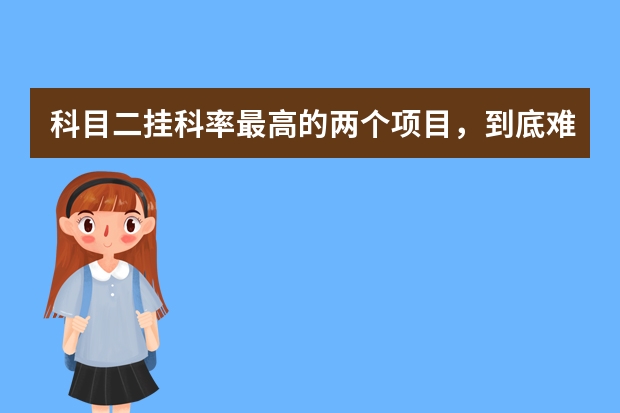 科目二挂科率最高的两个项目，到底难